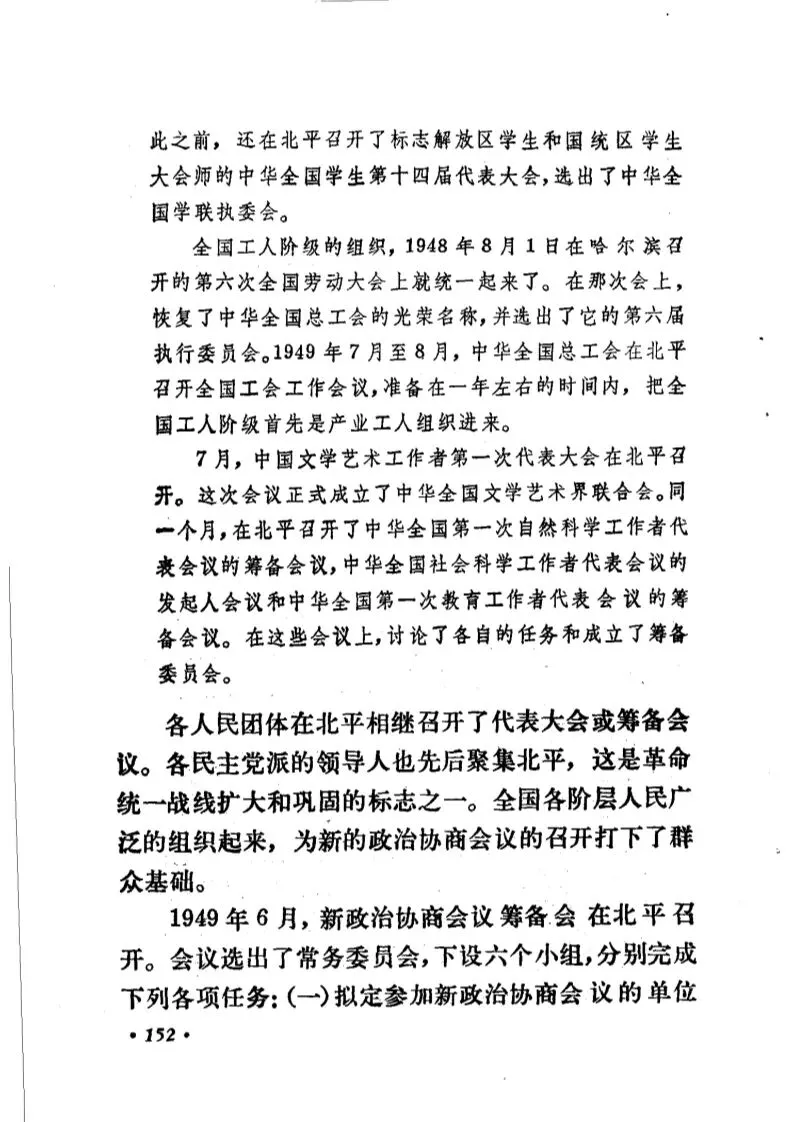 此之前，还在北平召开了标志解放区学生和国统区学生大会师的中华全国学生第十四届代表大会，选出了中华全国学联执委会。

全国工人阶级的组织，1948年8月1日在哈尔滨召开的第六次全国劳动大会上就统一起来了。在那次会上，恢复了中华全国总工会的光荣名称，并选出了它的第六届执行委员会。1949年7月至8月，中华全国总工会在北平召开全国工会工作会议，准备在一年左右的时间内，把全国工人阶级首先是产业工人组织进来。

7月，中国文学艺术工作者第一次代表大会在北平召开。这次会议正式成立了中华全国文学艺术界联合会。同一个月，在北平召开了中华全国第一次自然科学工作者代表会议的筹备会议，中华全国社会科学工作者代表会议的发起人会议和中华全国第一次教育工作者代表会议的筹备会议。在这些会议上，讨论了各自的任务和成立了筹备委员会。

各人民团体在北平相继召开了代表大会或筹备会议。各民主党派的领导人也先后聚集北平，这是革命统一战线扩大和巩固的标志之一。全国各阶层人民广泛的组织起来，为新的政治协商会议的召开打下了群众基础。

1949年6月，新政治协商会议筹备会在北平召开。会议选出了常务委员会，下设六个小组，分别完成下列各项任务：(一)拟定参加新政治协商会议的单位

• 152 •